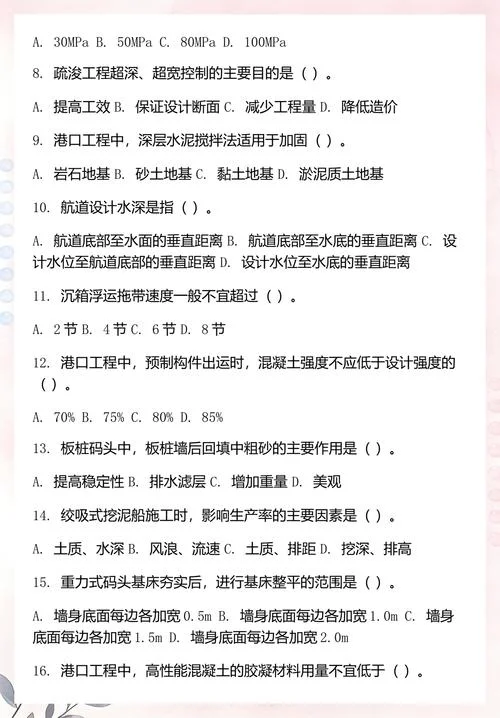 A. 30MPa B. 50MPa C. 80MPa D. 100MPa

8. 疏浚工程超深、超宽控制的主要目的是（ ）。

A. 提高工效 B. 保证设计断面 C. 减少工程量 D. 降低造价

9. 港口工程中，深层水泥搅拌法适用于加固（ ）。

A. 岩石地基 B. 砂土地基 C. 黏土地基 D. 淤泥质土地基

10. 航道设计水深是指（ ）。

A. 航道底部至水面的垂直距离 B. 航道底部至水底的垂直距离 C. 设计水位至航道底部的垂直距离 D. 设计水位至水底的垂直距离

11. 沉箱浮运拖带速度一般不宜超过（ ）。

A. 2 节 B. 4 节 C. 6 节 D. 8 节

12. 港口工程中，预制构件出运时，混凝土强度不应低于设计强度的（ ）。

A. 70% B. 75% C. 80% D. 85%

13. 板桩码头中，板桩墙后回填中粗砂的主要作用是（ ）。

A. 提高稳定性 B. 排水滤层 C. 增加重量 D. 美观

14. 绞吸式挖泥船施工时，影响生产率的主要因素是（ ）。

A. 土质、水深 B. 风浪、流速 C. 土质、排距 D. 挖深、排高

15. 重力式码头基床夯实后，进行基床整平的范围是（ ）。

A. 墙身底面每边各加宽 0.5m B. 墙身底面每边各加宽 1.0m C. 墙身底面每边各加宽 1.5m D. 墙身底面每边各加宽 2.0m

16. 港口工程中，高性能混凝土的胶凝材料用量不宜低于（ ）。